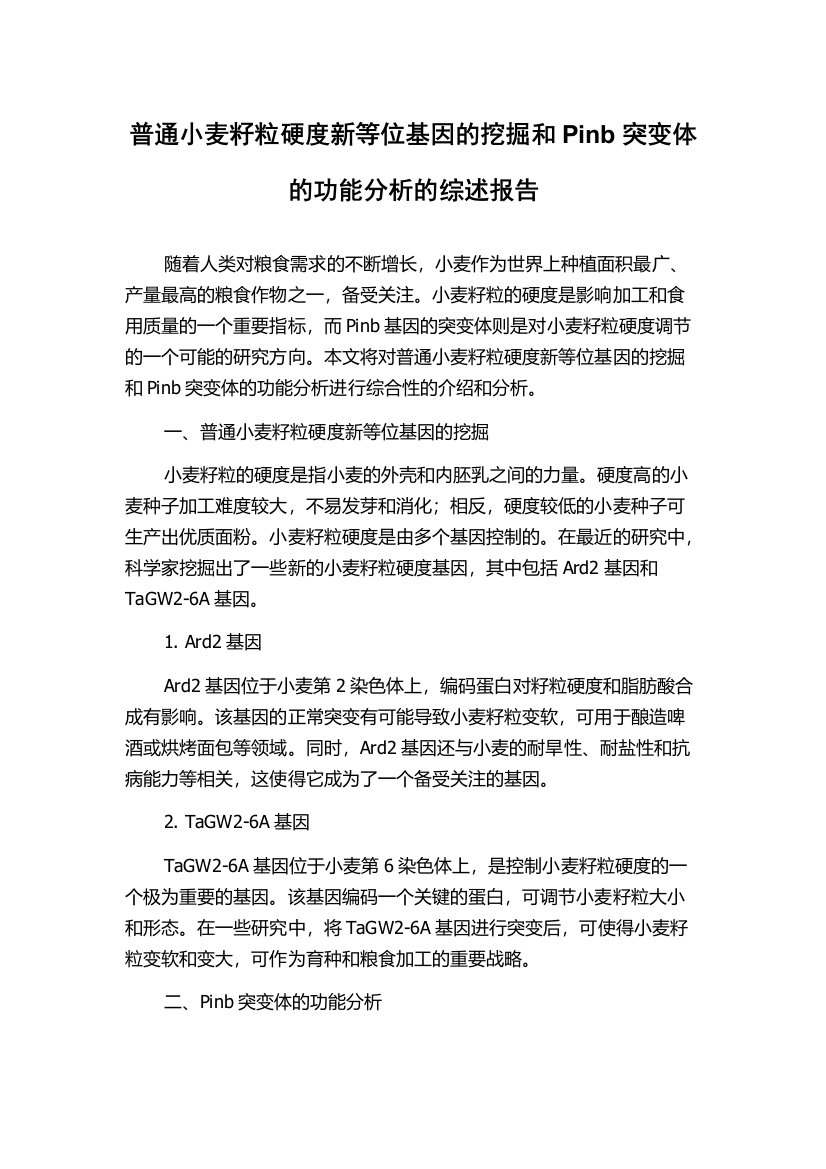 普通小麦籽粒硬度新等位基因的挖掘和 Pinb 突变体的功能分析的综述报告

随着人类对粮食需求的不断增长，小麦作为世界上种植面积最广、产量最高的粮食作物之一，备受关注。小麦籽粒的硬度是影响加工和食用质量的一个重要指标，而 Pinb 基因的突变体则是对小麦籽粒硬度调节的一个可能的研究方向。本文将对普通小麦籽粒硬度新等位基因的挖掘和 Pinb 突变体的功能分析进行综合性的介绍和分析。

一、普通小麦籽粒硬度新等位基因的挖掘

小麦籽粒的硬度是指小麦的外壳和内胚乳之间的力量。硬度高的小麦种子加工难度较大，不易发芽和消化；相反，硬度较低的小麦种子可生产出优质面粉。小麦籽粒硬度是由多个基因控制的。在最近的研究中，科学家挖掘出了一些新的小麦籽粒硬度基因，其中包括 Ard2 基因和 TaGW2-6A 基因。

1. Ard2 基因

Ard2 基因位于小麦第 2 染色体上，编码蛋白对籽粒硬度和脂肪酸合成有影响。该基因的正常突变有可能导致小麦籽粒变软，可用于酿造啤酒或烘烤面包等领域。同时，Ard2 基因还与小麦的耐旱性、耐盐性和抗病能力等相关，这使得它成为了一个备受关注的基因。

2. TaGW2-6A 基因

TaGW2-6A 基因位于小麦第 6 染色体上，是控制小麦籽粒硬度的一个极为重要的基因。该基因编码一个关键的蛋白，可调节小麦籽粒大小和形态。在一些研究中，将 TaGW2-6A 基因进行突变后，可使得小麦籽粒变软和变大，可作为育种和粮食加工的重要战略。

二、Pinb 突变体的功能分析